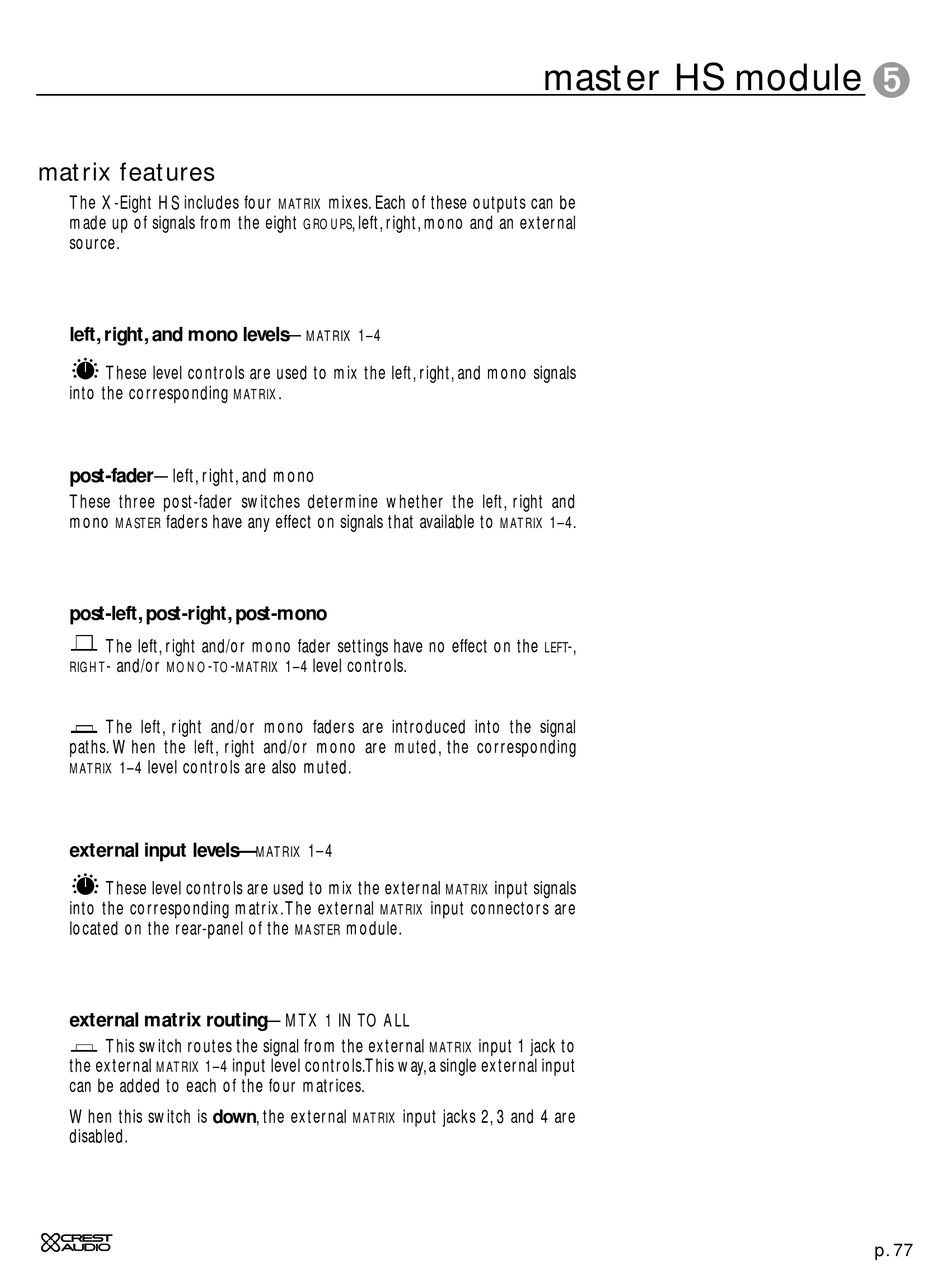 master HS module 5

matrix features

The X-Eight HS includes four MATRIX mixes. Each of these outputs can be made up of signals from the eight GROUPS, left, right, mono and an external source.

left, right, and mono levels— MATRIX 1–4

These level controls are used to mix the left, right, and mono signals into the corresponding MATRIX.

post-fader— left, right, and mono

These three post-fader switches determine whether the left, right and mono MASTER faders have any effect on signals that available to MATRIX 1–4.

post-left, post-right, post-mono

The left, right and/or mono fader settings have no effect on the LEFT-, RIGHT- and/or MONO-TO-MATRIX 1–4 level controls.

The left, right and/or mono faders are introduced into the signal paths. When the left, right and/or mono are muted, the corresponding MATRIX 1–4 level controls are also muted.

external input levels—MATRIX 1–4

These level controls are used to mix the external MATRIX input signals into the corresponding matrix. The external MATRIX input connectors are located on the rear-panel of the MASTER module.

external matrix routing— MTX 1 IN TO ALL

This switch routes the signal from the external MATRIX input 1 jack to the external MATRIX 1–4 input level controls. This way, a single external input can be added to each of the four matrices.

When this switch is down, the external MATRIX input jacks 2, 3 and 4 are disabled.

CREST AUDIO

p. 77